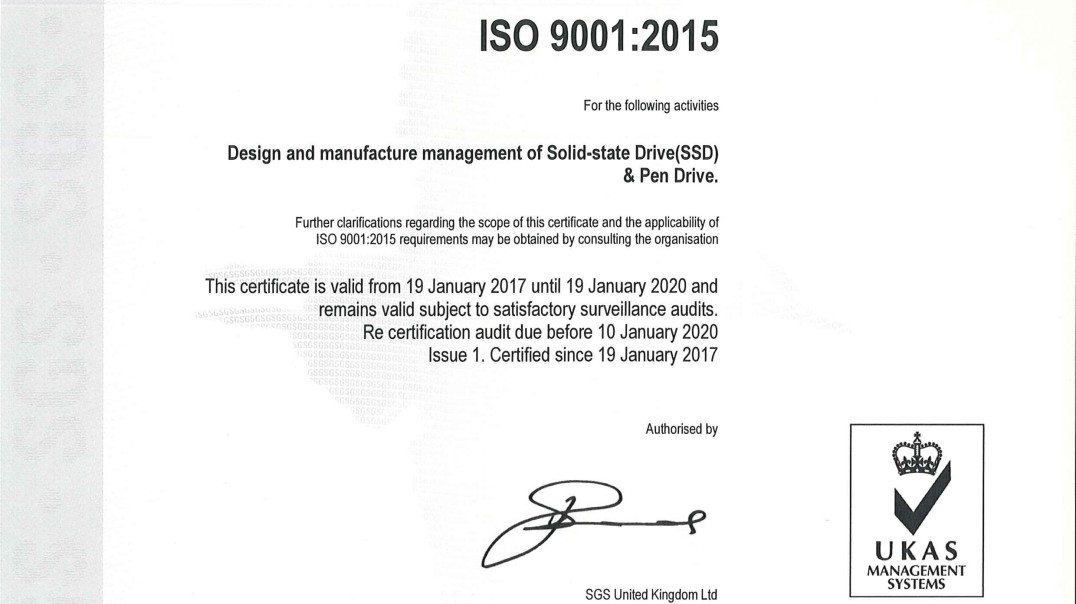 SGS SGS

ISO 9001:2015

For the following activities

Design and manufacture management of Solid-state Drive(SSD) & Pen Drive.

Further clarifications regarding the scope of this certificate and the applicability of ISO 9001:2015 requirements may be obtained by consulting the organisation

This certificate is valid from 19 January 2017 until 19 January 2020 and remains valid subject to satisfactory surveillance audits. Re certification audit due before 10 January 2020 Issue 1. Certified since 19 January 2017

Authorised by

SGS United Kingdom Ltd

UKAS
MANAGEMENT SYSTEMS